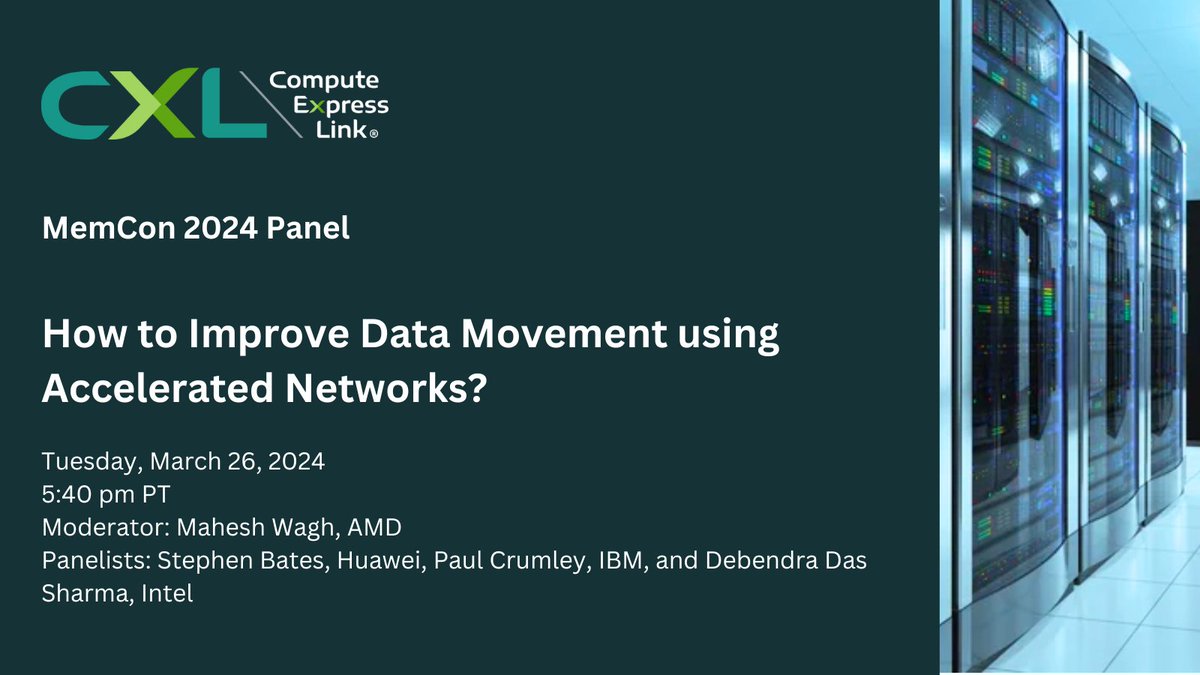 CXL Compute Express Link®

MemCon 2024 Panel

How to Improve Data Movement using Accelerated Networks?

Tuesday, March 26, 2024
5:40 pm PT
Moderator: Mahesh Wagh, AMD
Panelists: Stephen Bates, Huawei, Paul Crumley, IBM, and Debendra Das Sharma, Intel